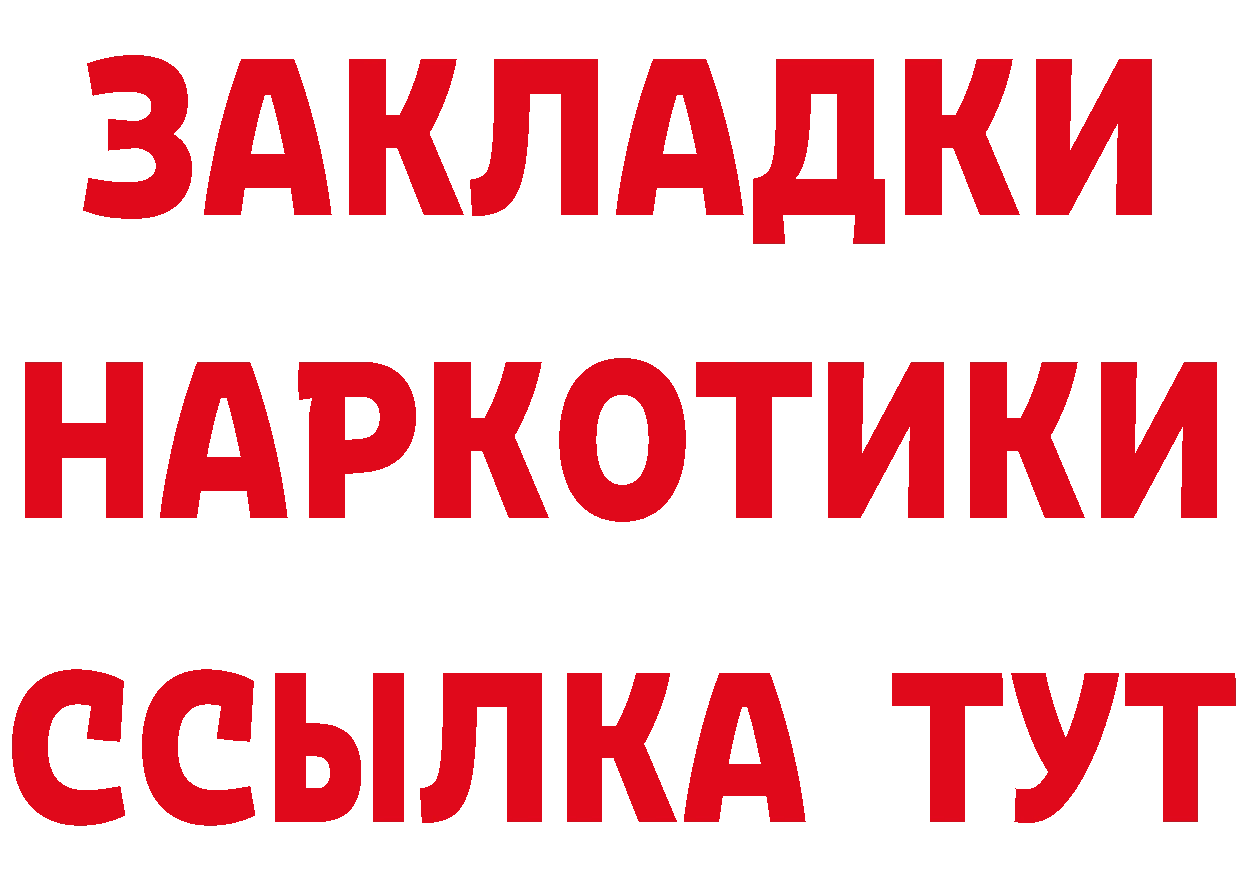 ЗАКЛАДКИ НАРКОТИКИ ССЫЛКА ТУТ